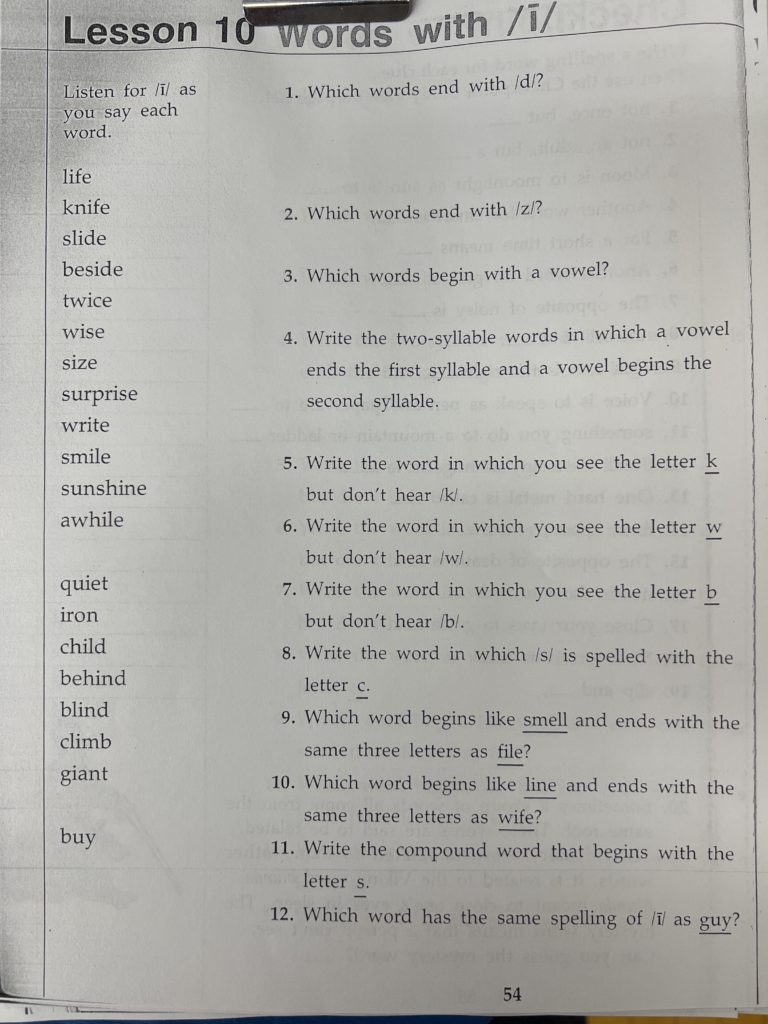 Lesson 10 Words with /ī/

Listen for /ī/ as you say each word.

life
knife
slide
beside
twice
wise
size
surprise
write
smile
sunshine
awhile

quiet
iron
child
behind
blind
climb
giant

buy

1. Which words end with /d/?

2. Which words end with /z/?

3. Which words begin with a vowel?

4. Write the two-syllable words in which a vowel ends the first syllable and a vowel begins the second syllable.

5. Write the word in which you see the letter k but don't hear /k/.

6. Write the word in which you see the letter w but don't hear /w/.

7. Write the word in which you see the letter b but don't hear /b/.

8. Write the word in which /s/ is spelled with the letter c.

9. Which word begins like smell and ends with the same three letters as file?

10. Which word begins like line and ends with the same three letters as wife?

11. Write the compound word that begins with the letter s.

12. Which word has the same spelling of /ī/ as guy?

54